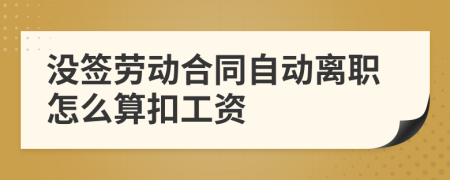 没签劳动合同自动离职怎么算扣工资